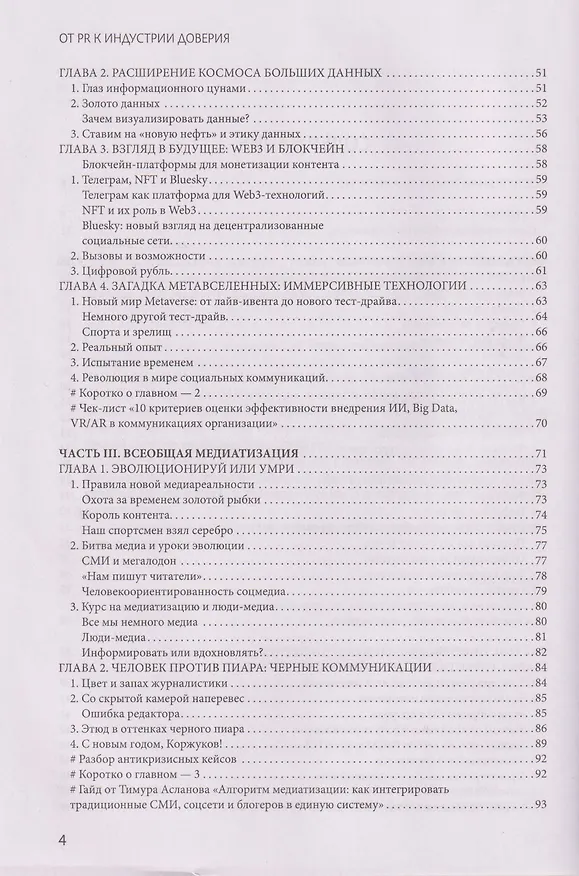 ОТ PR К ИНДУСТРИИ ДОВЕРИЯ

ГЛАВА 2. РАСШИРЕНИЕ КОСМОСА БОЛЬШИХ ДАННЫХ 51
1. Глаз информационного цунами 51
2. Золото данных 52
Зачем визуализировать данные? 53
3. Ставим на «новую нефть» и этику данных 56
ГЛАВА 3. ВЗГЛЯД В БУДУЩЕЕ: WEB3 И БЛОКЧЕЙН 58
Блокчейн-платформы для монетизации контента 58
1. Телеграм, NFT и Bluesky 59
Телеграм как платформа для Web3-технологий 59
NFT и их роль в Web3 59
Bluesky: новый взгляд на децентрализованные социальные сети 60
2. Вызовы и возможности 60
3. Цифровой рубль 61
ГЛАВА 4. ЗАГАДКА МЕТАВСЕЛЕННЫХ: ИММЕРСИВНЫЕ ТЕХНОЛОГИИ 63
1. Новый мир Metaverse: от лайв-ивента до нового тест-драйва 63
Немного другой тест-драйв 64
Спорта и зрелищ 66
2. Реальный опыт 66
3. Испытание временем 67
4. Революция в мире социальных коммуникаций 68
# Коротко о главном — 2 69
# Чек-лист «10 критериев оценки эффективности внедрения ИИ, Big Data, VR/AR в коммуникациях организации» 70

ЧАСТЬ III. ВСЕОБЩАЯ МЕДИАТИЗАЦИЯ 71
ГЛАВА 1. ЭВОЛЮЦИОНИРУЙ ИЛИ УМРИ 73
1. Правила новой медиареальности 73
Охота за временем золотой рыбки 73
Король контента 74
Наш спортсмен взял серебро 75
2. Битва медиа и уроки эволюции 77
СМИ и мегалодон 77
«Нам пишут читатели» 78
Человекоориентированность соцмедиа 79
3. Курс на медиатизацию и люди-медиа 80
Все мы немного медиа 80
Люди-медиа 81
Информировать или вдохновлять? 82
ГЛАВА 2. ЧЕЛОВЕК ПРОТИВ ПИАРА: ЧЕРНЫЕ КОММУНИКАЦИИ 84
1. Цвет и запах журналистики 84
2. Со скрытой камерой наперевес 85
Ошибка редактора 85
3. Этюд в оттенках черного пиара 86
4. С новым годом, Коржуков! 89
# Разбор антикризисных кейсов 92
# Коротко о главном — 3 92
# Гайд от Тимура Асланова «Алгоритм медиатизации: как интегрировать традиционные СМИ, соцсети и блогеров в единую систему» 93

4